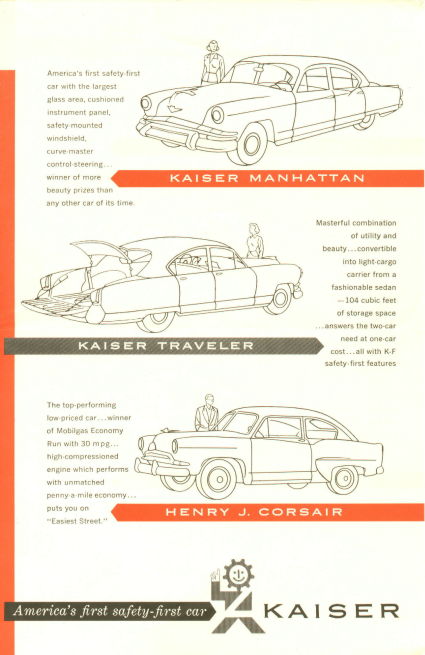 America's first safety-first car with the largest glass area, cushioned instrument panel, safety-mounted windshield, curve-master control-steering... winner of more beauty prizes than any other car of its time.

KAISER MANHATTAN

Masterful combination of utility and beauty...convertible into light-cargo carrier from a fashionable sedan —104 cubic feet of storage space ...answers the two-car need at one-car cost...all with K-F safety-first features

KAISER TRAVELER

The top-performing low-priced car...winner of Mobilgas Economy Run with 30 mpg... high-compressioned engine which performs with unmatched penny-a-mile economy... puts you on "Easiest Street."

HENRY J. CORSAIR

America's first safety-first car

KAISER